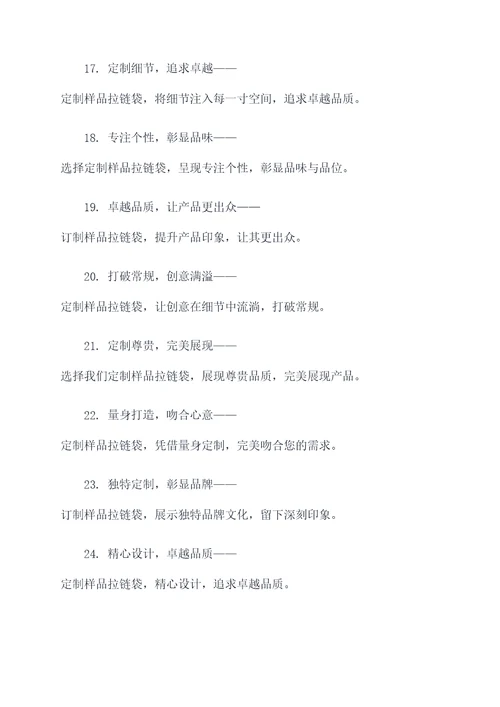 17. 定制细节，追求卓越——

定制样品拉链袋，将细节注入每一寸空间，追求卓越品质。

18. 专注个性，彰显品味——

选择定制样品拉链袋，呈现专注个性，彰显品味与品位。

19. 卓越品质，让产品更出众——

订制样品拉链袋，提升产品印象，让其更出众。

20. 打破常规，创意满溢——

定制样品拉链袋，让创意在细节中流淌，打破常规。

21. 定制尊贵，完美展现——

选择我们定制样品拉链袋，展现尊贵品质，完美展现产品。

22. 量身打造，吻合心意——

定制样品拉链袋，凭借量身定制，完美吻合您的需求。

23. 独特定制，彰显品牌——

订制样品拉链袋，展示独特品牌文化，留下深刻印象。

24. 精心设计，卓越品质——

定制样品拉链袋，精心设计，追求卓越品质。